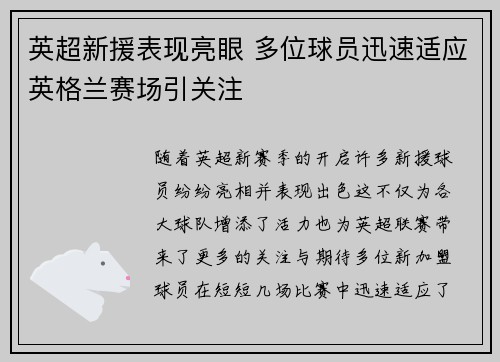 英超新援表现亮眼 多位球员迅速适应英格兰赛场引关注

随着英超新赛季的开启许多新援球员纷纷亮相并表现出色这不仅为各大球队增添了活力也为英超联赛带来了更多的关注与期待多位新加盟球员在短短几场比赛中迅速适应了